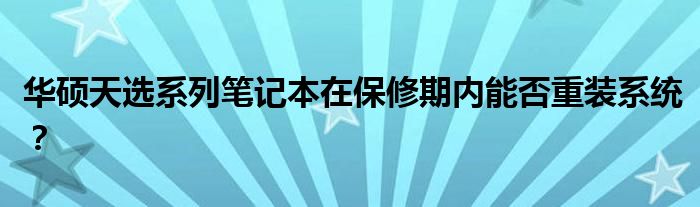 华硕天选系列笔记本在保修期内能否重装系统？